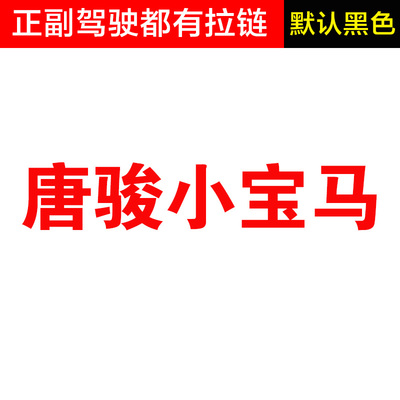 正副驾驶都有拉链 默认黑色

唐骏小宝马